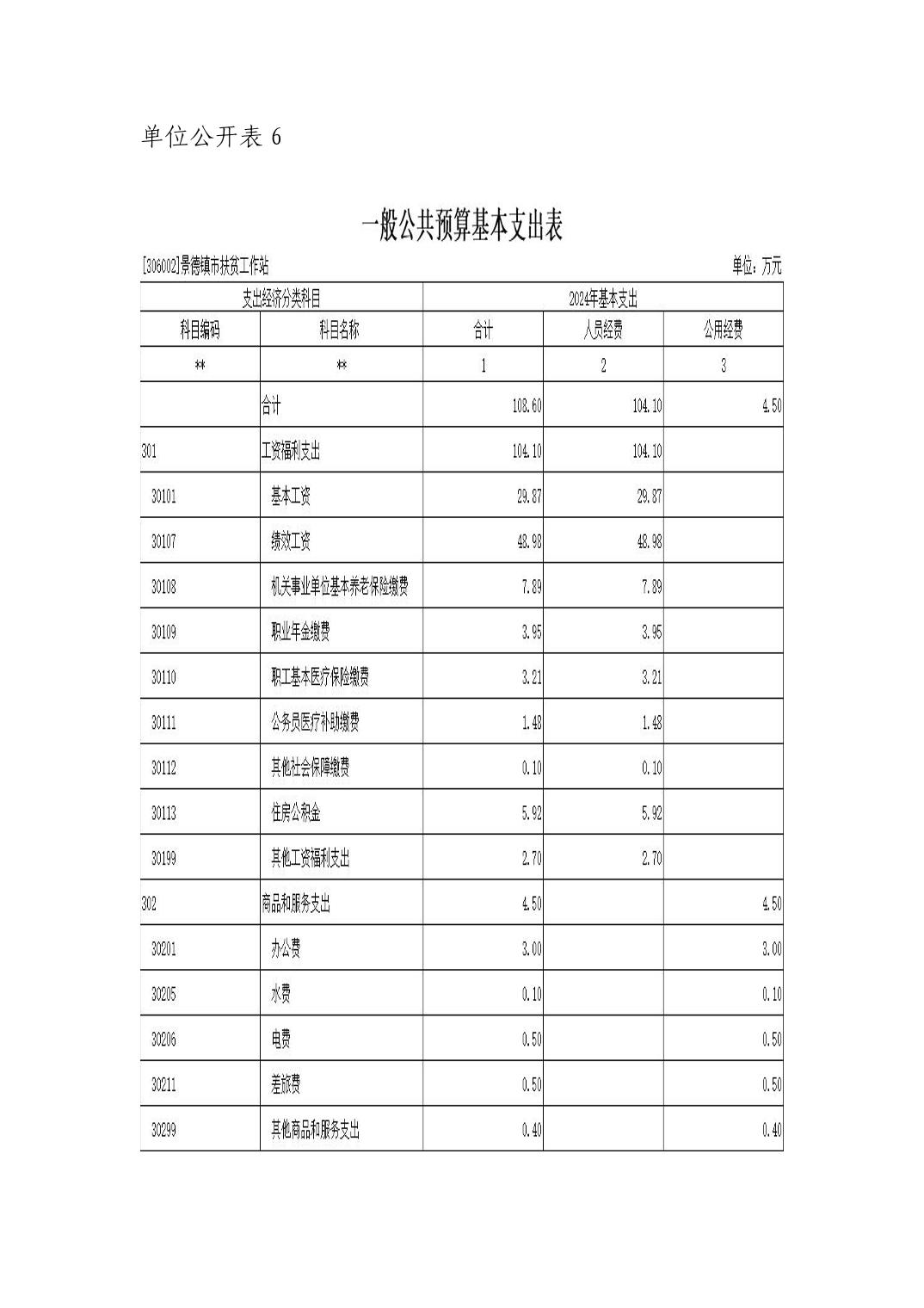 单位公开表 6

一般公共预算基本支出表

[306002]景德镇市扶贫工作站

单位：万元

| 支出经济分类科目 | | 2024年基本支出 | | |
|---|---|---|---|---|
| 科目编码 | 科目名称 | 合计 | 人员经费 | 公用经费 |
| ** | ** | 1 | 2 | 3 |
| | 合计 | 108.60 | 104.10 | 4.50 |
| 301 | 工资福利支出 | 104.10 | 104.10 | |
| 30101 | 基本工资 | 29.87 | 29.87 | |
| 30107 | 绩效工资 | 48.98 | 48.98 | |
| 30108 | 机关事业单位基本养老保险缴费 | 7.89 | 7.89 | |
| 30109 | 职业年金缴费 | 3.95 | 3.95 | |
| 30110 | 职工基本医疗保险缴费 | 3.21 | 3.21 | |
| 30111 | 公务员医疗补助缴费 | 1.48 | 1.48 | |
| 30112 | 其他社会保障缴费 | 0.10 | 0.10 | |
| 30113 | 住房公积金 | 5.92 | 5.92 | |
| 30199 | 其他工资福利支出 | 2.70 | 2.70 | |
| 302 | 商品和服务支出 | 4.50 | | 4.50 |
| 30201 | 办公费 | 3.00 | | 3.00 |
| 30205 | 水费 | 0.10 | | 0.10 |
| 30206 | 电费 | 0.50 | | 0.50 |
| 30211 | 差旅费 | 0.50 | | 0.50 |
| 30299 | 其他商品和服务支出 | 0.40 | | 0.40 |